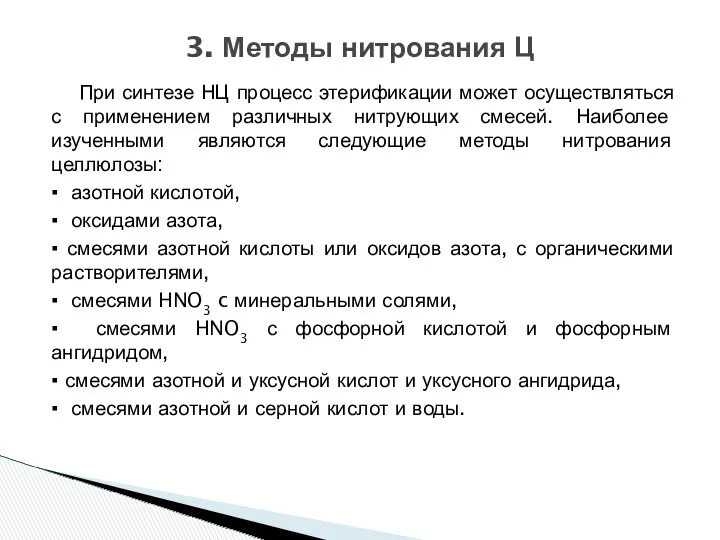 3. Методы нитрования Ц

При синтезе НЦ процесс этерификации может осуществляться с применением различных нитрующих смесей. Наиболее изученными являются следующие методы нитрования целлюлозы:

▪ азотной кислотой,

▪ оксидами азота,

▪ смесями азотной кислоты или оксидов азота, с органическими растворителями,

▪ смесями $HNO_3$ с минеральными солями,

▪ смесями $HNO_3$ с фосфорной кислотой и фосфорным ангидридом,

▪ смесями азотной и уксусной кислот и уксусного ангидрида,

▪ смесями азотной и серной кислот и воды.